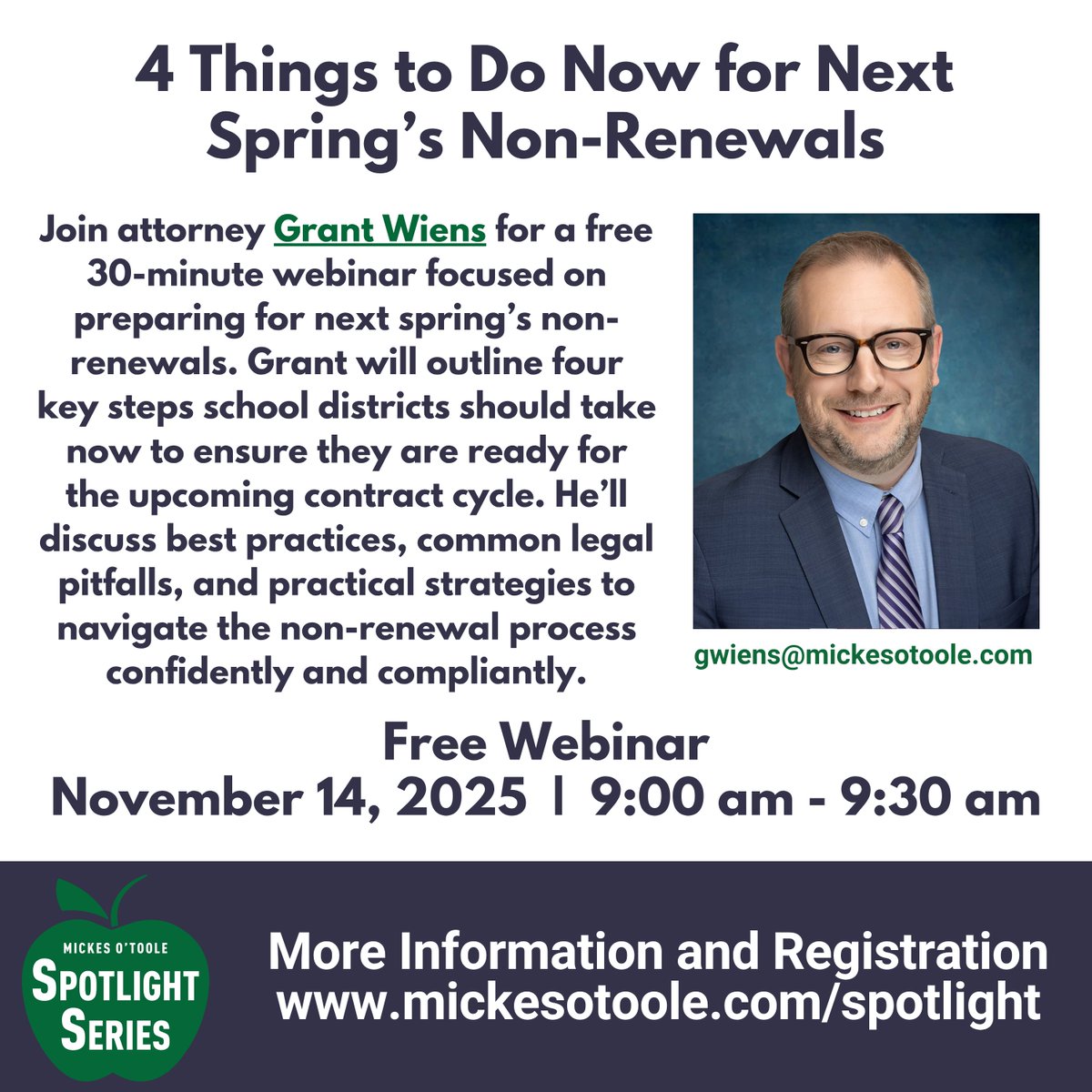 4 Things to Do Now for Next Spring's Non-Renewals

Join attorney Grant Wiens for a free 30-minute webinar focused on preparing for next spring's non-renewals. Grant will outline four key steps school districts should take now to ensure they are ready for the upcoming contract cycle. He'll discuss best practices, common legal pitfalls, and practical strategies to navigate the non-renewal process confidently and compliantly.

gwiens@mickesotoole.com

Free Webinar
November 14, 2025 | 9:00 am - 9:30 am

MICKES O'TOOLE
SPOTLIGHT SERIES

More Information and Registration
www.mickesotoole.com/spotlight